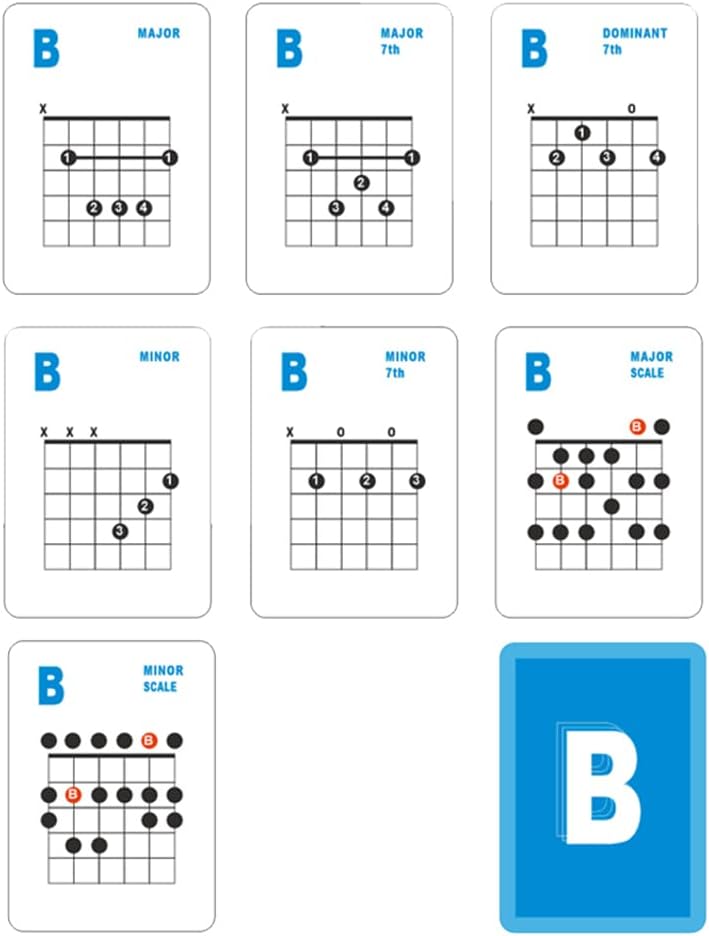 B MAJOR

X

1 1 2 3 4

B MAJOR 7th

X

1 1 2 3 4

B DOMINANT 7th

X O

1 2 3 4

B MINOR

X X X

1 2 3

B MINOR 7th

X O O

1 2 3

B MAJOR SCALE

B B

B MINOR SCALE

B B

B